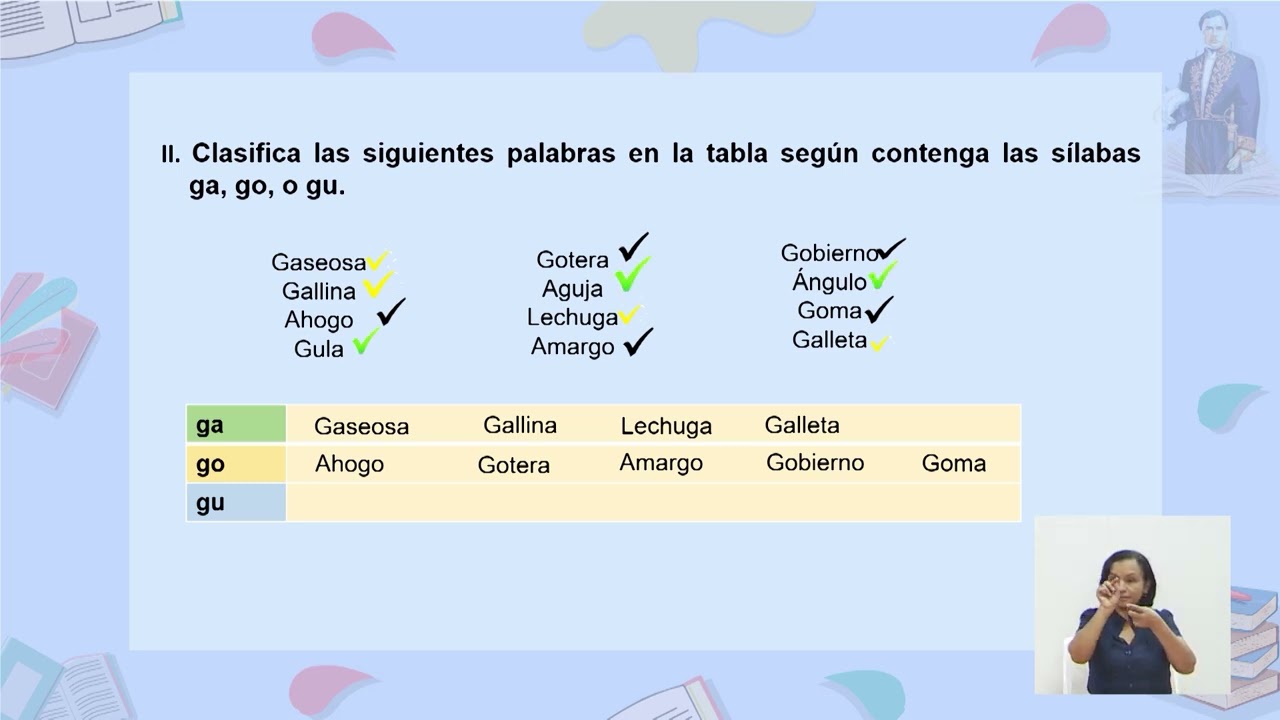 II. Clasifica las siguientes palabras en la tabla según contenga las sílabas ga, go, o gu.

Gaseosa ✓
Gallina ✓
Ahogo ✓
Gula ✓

Gotera ✓
Aguja ✓
Lechuga ✓
Amargo ✓

Gobierno ✓
Ángulo ✓
Goma ✓
Galleta ✓

| ga | Gaseosa | Gallina | Lechuga | Galleta | |
|---|---|---|---|---|---|
| go | Ahogo | Gotera | Amargo | Gobierno | Goma |
| gu | | | | | |